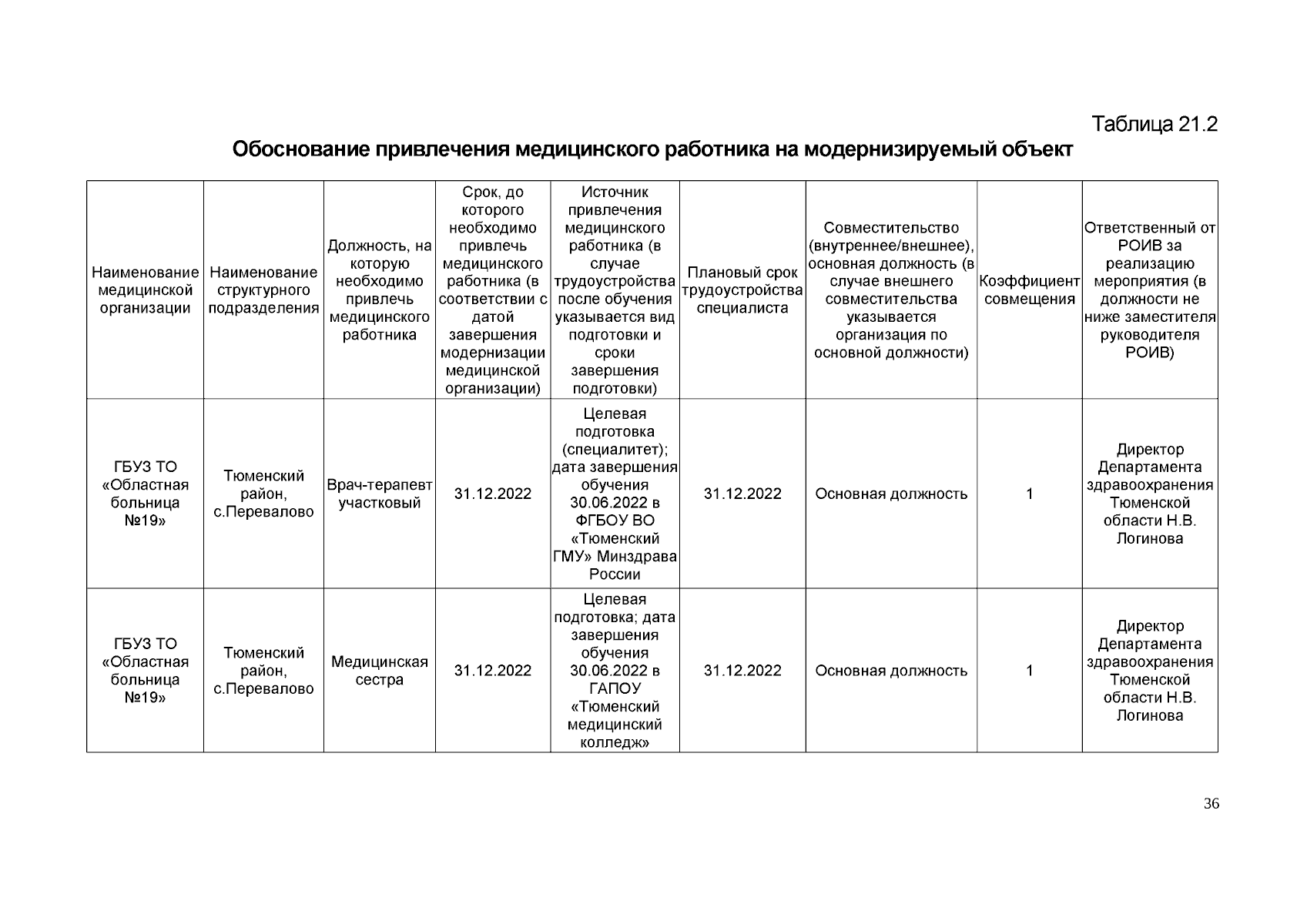 Таблица 21.2

Обоснование привлечения медицинского работника на модернизируемый объект

| Наименование медицинской организации | Наименование структурного подразделения | Должность, на которую необходимо привлечь медицинского работника | Срок, до которого необходимо привлечь медицинского работника (в соответствии с датой завершения модернизации медицинской организации) | Источник привлечения медицинского работника (в случае трудоустройства после обучения указывается вид подготовки и сроки завершения подготовки) | Плановый срок трудоустройства специалиста | Совместительство (внутреннее/внешнее), основная должность (в случае внешнего совместительства указывается организация по основной должности) | Коэффициент совмещения | Ответственный от РОИВ за реализацию мероприятия (в должности не ниже заместителя руководителя РОИВ) |
|---|---|---|---|---|---|---|---|---|
| ГБУЗ ТО «Областная больница №19» | Тюменский район, с.Перевалово | Врач-терапевт участковый | 31.12.2022 | Целевая подготовка (специалитет); дата завершения обучения 30.06.2022 в ФГБОУ ВО «Тюменский ГМУ» Минздрава России | 31.12.2022 | Основная должность | 1 | Директор Департамента здравоохранения Тюменской области Н.В. Логинова |
| ГБУЗ ТО «Областная больница №19» | Тюменский район, с.Перевалово | Медицинская сестра | 31.12.2022 | Целевая подготовка; дата завершения обучения 30.06.2022 в ГАПОУ «Тюменский медицинский колледж» | 31.12.2022 | Основная должность | 1 | Директор Департамента здравоохранения Тюменской области Н.В. Логинова |

36